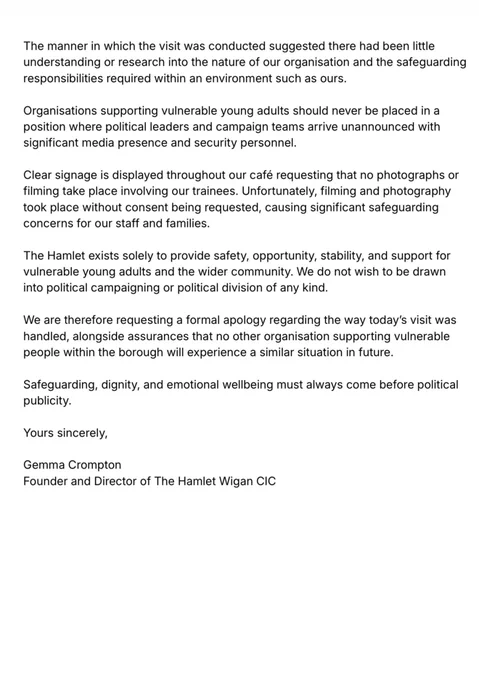 The manner in which the visit was conducted suggested there had been little understanding or research into the nature of our organisation and the safeguarding responsibilities required within an environment such as ours.

Organisations supporting vulnerable young adults should never be placed in a position where political leaders and campaign teams arrive unannounced with significant media presence and security personnel.

Clear signage is displayed throughout our café requesting that no photographs or filming take place involving our trainees. Unfortunately, filming and photography took place without consent being requested, causing significant safeguarding concerns for our staff and families.

The Hamlet exists solely to provide safety, opportunity, stability, and support for vulnerable young adults and the wider community. We do not wish to be drawn into political campaigning or political division of any kind.

We are therefore requesting a formal apology regarding the way today's visit was handled, alongside assurances that no other organisation supporting vulnerable people within the borough will experience a similar situation in future.

Safeguarding, dignity, and emotional wellbeing must always come before political publicity.

Yours sincerely,

Gemma Crompton
Founder and Director of The Hamlet Wigan CIC